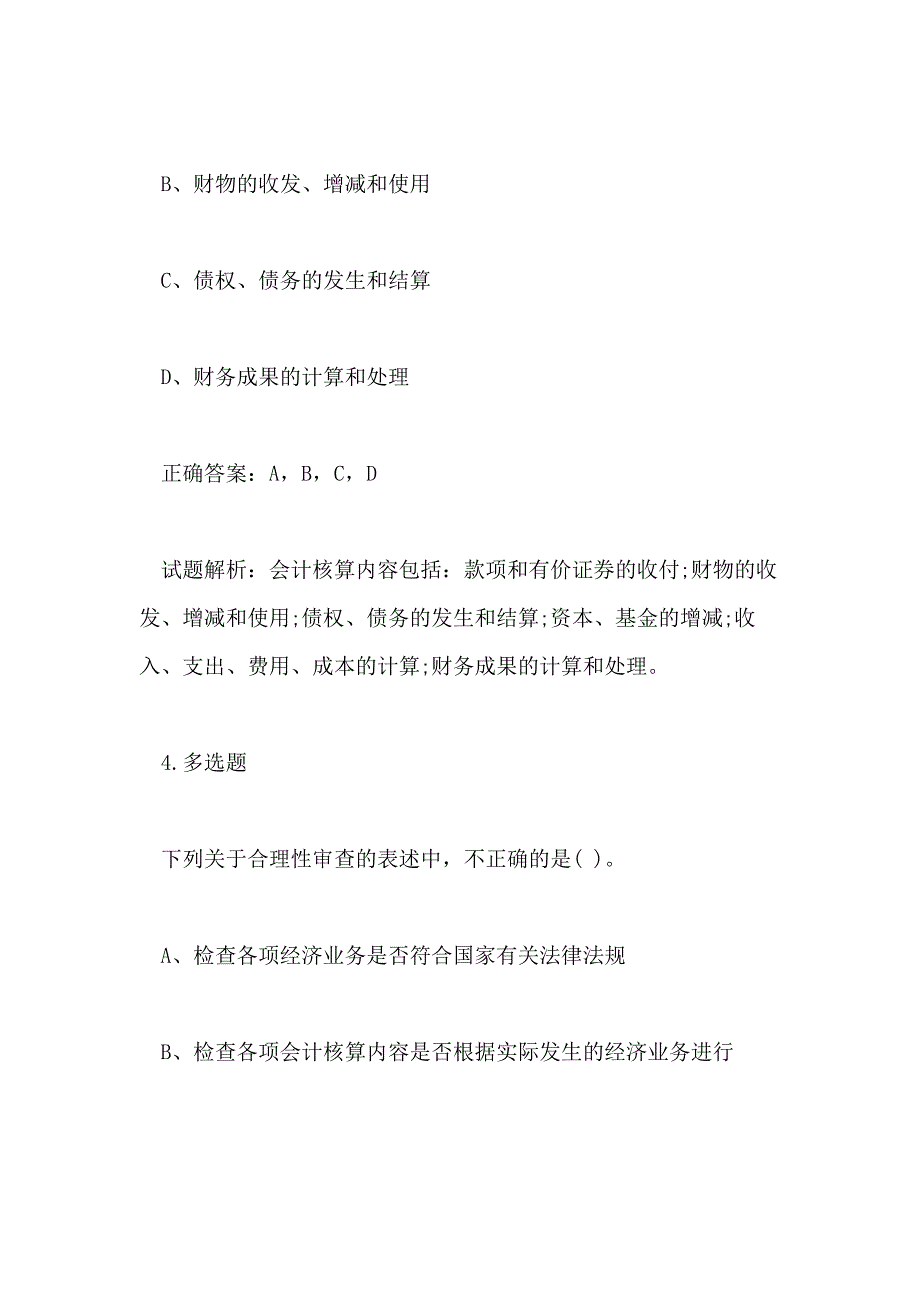 B、财物的收发、增减和使用

C、债权、债务的发生和结算

D、财务成果的计算和处理

正确答案：A，B，C，D

试题解析：会计核算内容包括：款项和有价证券的收付;财物的收发、增减和使用;债权、债务的发生和结算;资本、基金的增减;收入、支出、费用、成本的计算;财务成果的计算和处理。

4.多选题

下列关于合理性审查的表述中，不正确的是( )。

A、检查各项经济业务是否符合国家有关法律法规

B、检查各项会计核算内容是否根据实际发生的经济业务进行